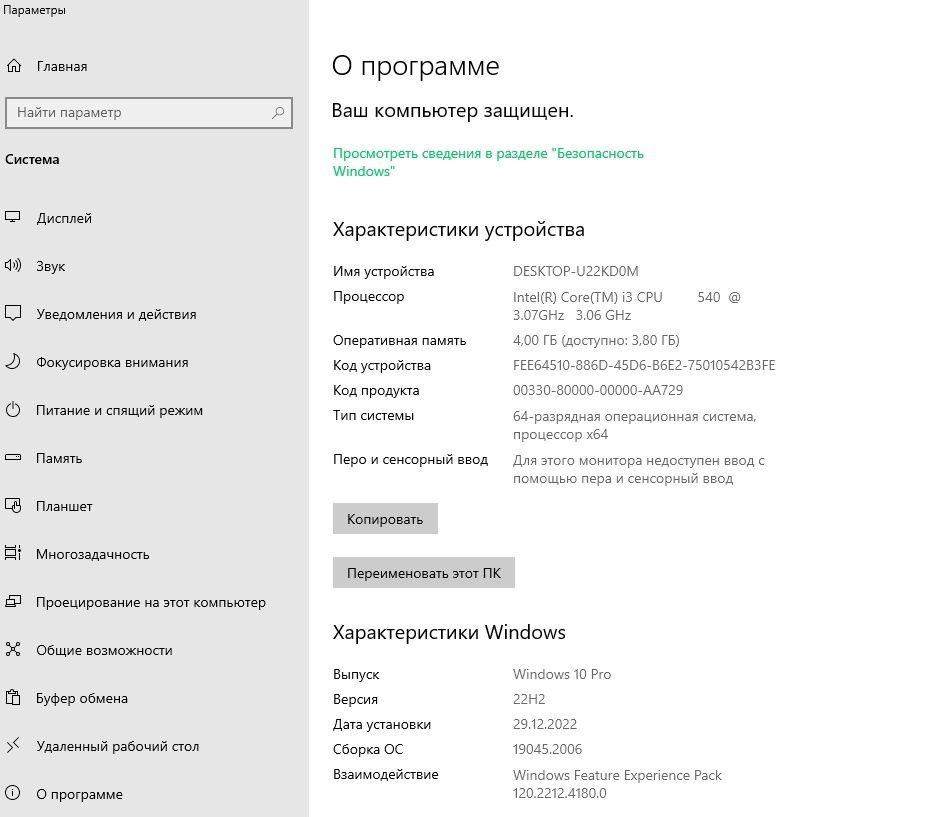 Параметры

Главная

Найти параметр

Система

Дисплей

Звук

Уведомления и действия

Фокусировка внимания

Питание и спящий режим

Память

Планшет

Многозадачность

Проецирование на этот компьютер

Общие возможности

Буфер обмена

Удаленный рабочий стол

О программе

О программе

Ваш компьютер защищен.

Просмотреть сведения в разделе "Безопасность Windows"

Характеристики устройства

| | |
|---|---|
| Имя устройства | DESKTOP-U22KD0M |
| Процессор | Intel(R) Core(TM) i3 CPU 540 @ 3.07GHz 3.06 GHz |
| Оперативная память | 4,00 ГБ (доступно: 3,80 ГБ) |
| Код устройства | FEE64510-886D-45D6-B6E2-75010542B3FE |
| Код продукта | 00330-80000-00000-AA729 |
| Тип системы | 64-разрядная операционная система, процессор x64 |
| Перо и сенсорный ввод | Для этого монитора недоступен ввод с помощью пера и сенсорный ввод |

Копировать

Переименовать этот ПК

Характеристики Windows

| | |
|---|---|
| Выпуск | Windows 10 Pro |
| Версия | 22H2 |
| Дата установки | 29.12.2022 |
| Сборка ОС | 19045.2006 |
| Взаимодействие | Windows Feature Experience Pack 120.2212.4180.0 |